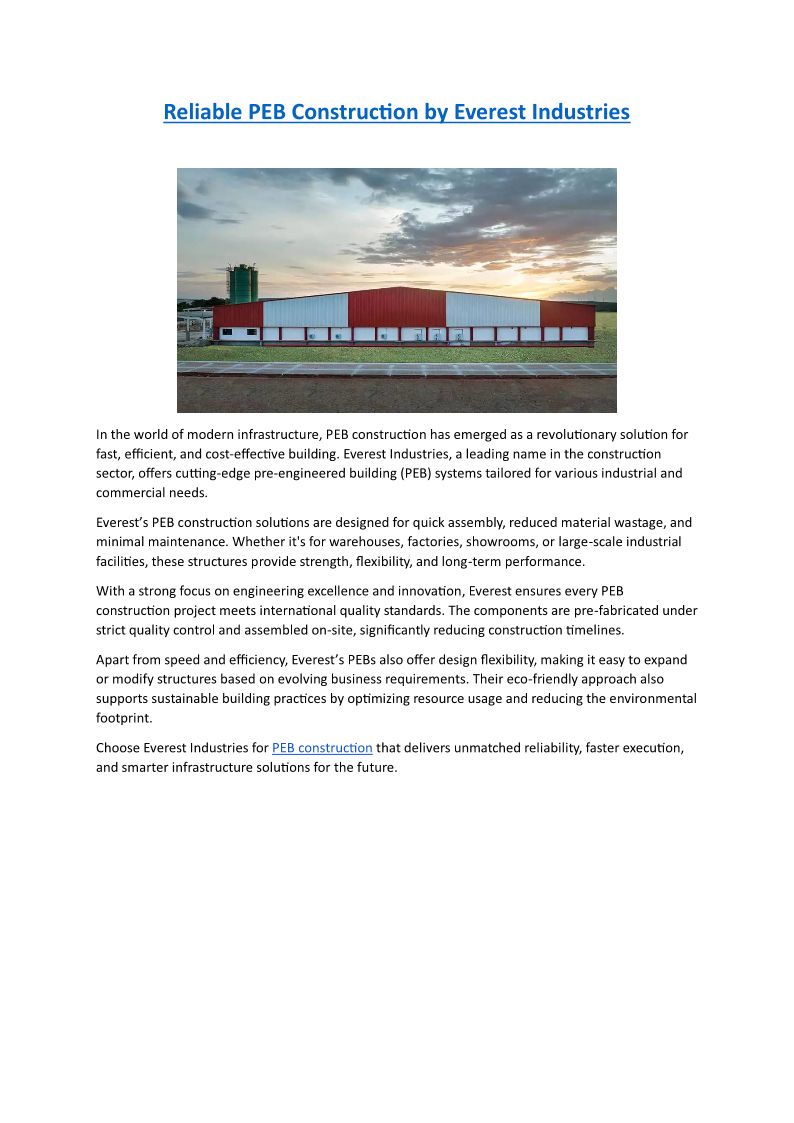 Reliable PEB Construction by Everest Industries

In the world of modern infrastructure, PEB construction has emerged as a revolutionary solution for fast, efficient, and cost-effective building. Everest Industries, a leading name in the construction sector, offers cutting-edge pre-engineered building (PEB) systems tailored for various industrial and commercial needs.

Everest's PEB construction solutions are designed for quick assembly, reduced material wastage, and minimal maintenance. Whether it's for warehouses, factories, showrooms, or large-scale industrial facilities, these structures provide strength, flexibility, and long-term performance.

With a strong focus on engineering excellence and innovation, Everest ensures every PEB construction project meets international quality standards. The components are pre-fabricated under strict quality control and assembled on-site, significantly reducing construction timelines.

Apart from speed and efficiency, Everest's PEBs also offer design flexibility, making it easy to expand or modify structures based on evolving business requirements. Their eco-friendly approach also supports sustainable building practices by optimizing resource usage and reducing the environmental footprint.

Choose Everest Industries for PEB construction that delivers unmatched reliability, faster execution, and smarter infrastructure solutions for the future.